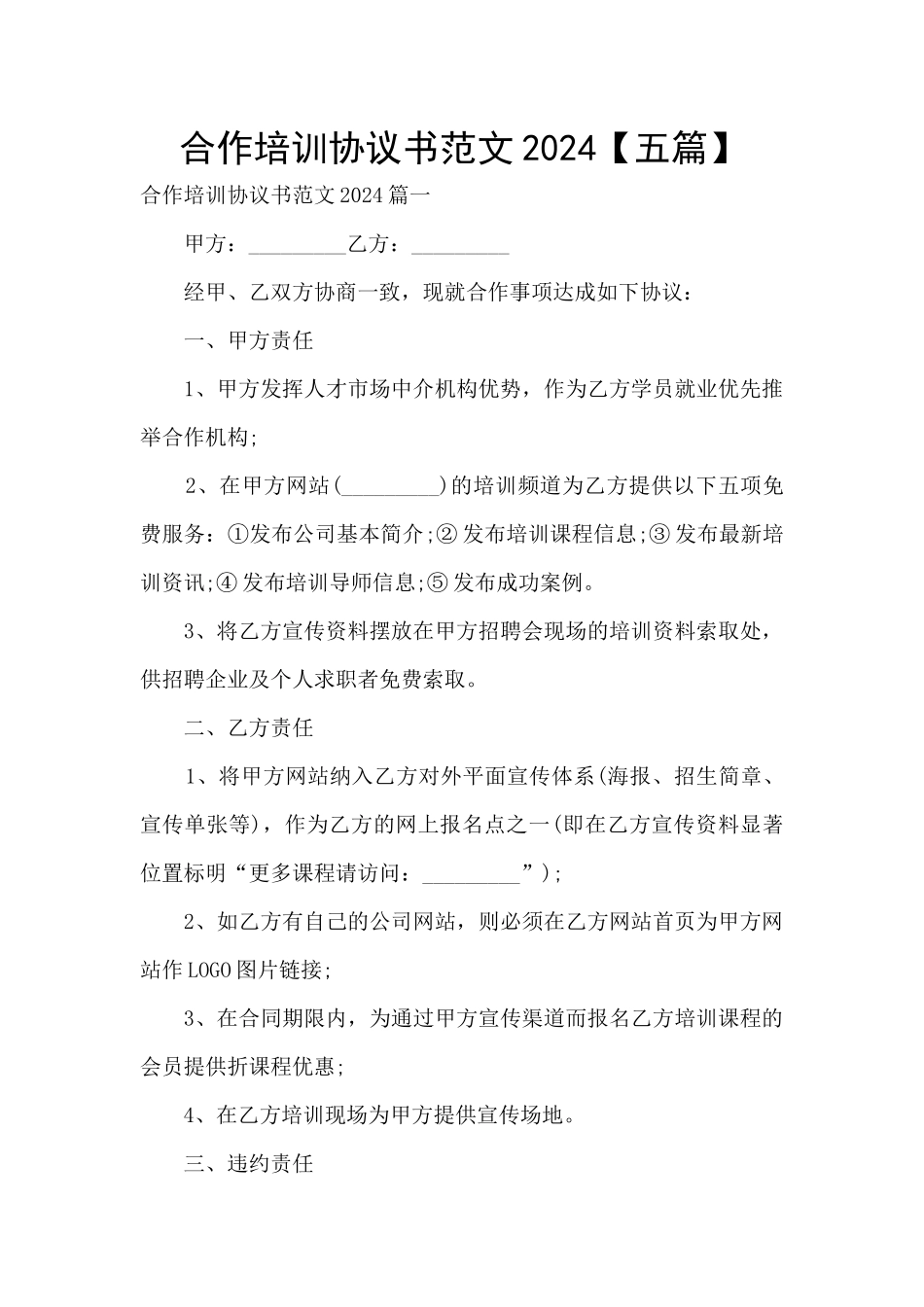 合作培训协议书范文2024【五篇】

合作培训协议书范文2024篇一

甲方：_________乙方：_________

经甲、乙双方协商一致，现就合作事项达成如下协议：

一、甲方责任

1、甲方发挥人才市场中介机构优势，作为乙方学员就业优先推举合作机构;

2、在甲方网站(_________)的培训频道为乙方提供以下五项免费服务：①发布公司基本简介;②发布培训课程信息;③发布最新培训资讯;④发布培训导师信息;⑤发布成功案例。

3、将乙方宣传资料摆放在甲方招聘会现场的培训资料索取处，供招聘企业及个人求职者免费索取。

二、乙方责任

1、将甲方网站纳入乙方对外平面宣传体系(海报、招生简章、宣传单张等)，作为乙方的网上报名点之一(即在乙方宣传资料显著位置标明“更多课程请访问：_________”);

2、如乙方有自己的公司网站，则必须在乙方网站首页为甲方网站作LOGO图片链接;

3、在合同期限内，为通过甲方宣传渠道而报名乙方培训课程的会员提供折课程优惠;

4、在乙方培训现场为甲方提供宣传场地。

三、违约责任